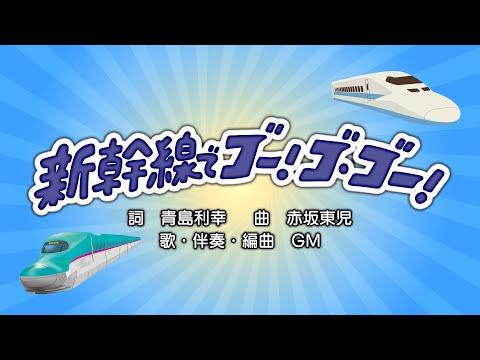 新幹線でゴー!ゴ・ゴー!

詞　青島利幸　　曲　赤坂東児
歌・伴奏・編曲　GM